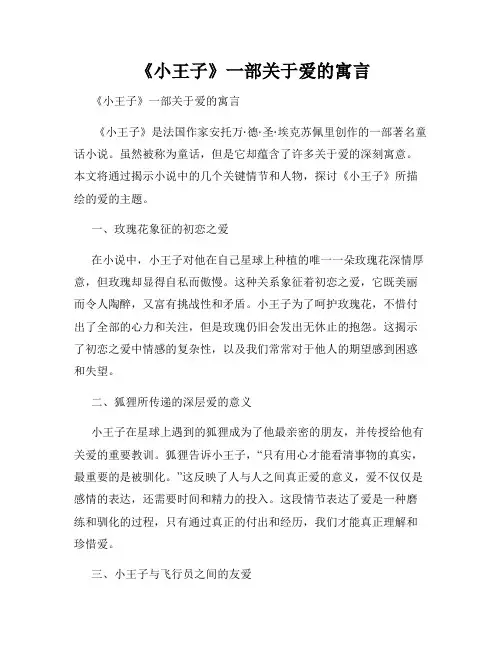 《小王子》一部关于爱的寓言

《小王子》一部关于爱的寓言

《小王子》是法国作家安托万·德·圣·埃克苏佩里创作的一部著名童话小说。虽然被称为童话，但是它却蕴含了许多关于爱的深刻寓意。本文将通过揭示小说中的几个关键情节和人物，探讨《小王子》所描绘的爱的主题。

一、玫瑰花象征的初恋之爱

在小说中，小王子对他在自己星球上种植的唯一一朵玫瑰花深情厚意，但玫瑰却显得自私而傲慢。这种关系象征着初恋之爱，它既美丽而令人陶醉，又富有挑战性和矛盾。小王子为了呵护玫瑰花，不惜付出了全部的心力和关注，但是玫瑰仍旧会发出无休止的抱怨。这揭示了初恋之爱中情感的复杂性，以及我们常常对于他人的期望感到困惑和失望。

二、狐狸所传递的深层爱的意义

小王子在星球上遇到的狐狸成为了他最亲密的朋友，并传授给他有关爱的重要教训。狐狸告诉小王子，“只有用心才能看清事物的真实，最重要的是被驯化。”这反映了人与人之间真正爱的意义，爱不仅仅是感情的表达，还需要时间和精力的投入。这段情节表达了爱是一种磨练和驯化的过程，只有通过真正的付出和经历，我们才能真正理解和珍惜爱。

三、小王子与飞行员之间的友爱